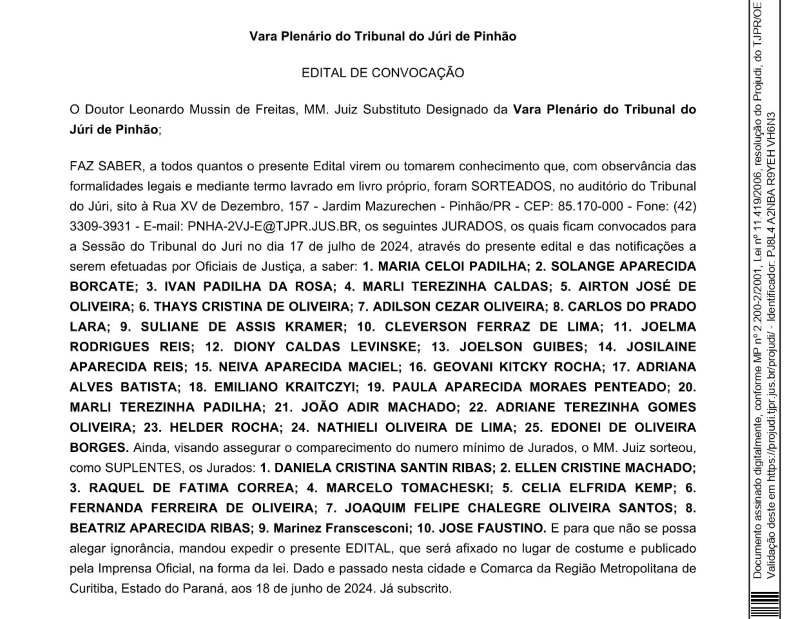 Vara Plenário do Tribunal do Júri de Pinhão

EDITAL DE CONVOCAÇÃO

O Doutor Leonardo Mussin de Freitas, MM. Juiz Substituto Designado da Vara Plenário do Tribunal do Júri de Pinhão;

FAZ SABER, a todos quantos o presente Edital virem ou tomarem conhecimento que, com observância das formalidades legais e mediante termo lavrado em livro próprio, foram SORTEADOS, no auditório do Tribunal do Júri, sito à Rua XV de Dezembro, 157 - Jardim Mazurechen - Pinhão/PR - CEP: 85.170-000 - Fone: (42) 3309-3931 - E-mail: PNHA-2VJ-E@TJPR.JUS.BR, os seguintes JURADOS, os quais ficam convocados para a Sessão do Tribunal do Juri no dia 17 de julho de 2024, através do presente edital e das notificações a serem efetuadas por Oficiais de Justiça, a saber: 1. MARIA CELOI PADILHA; 2. SOLANGE APARECIDA BORCATE; 3. IVAN PADILHA DA ROSA; 4. MARLI TEREZINHA CALDAS; 5. AIRTON JOSÉ DE OLIVEIRA; 6. THAYS CRISTINA DE OLIVEIRA; 7. ADILSON CEZAR OLIVEIRA; 8. CARLOS DO PRADO LARA; 9. SULIANE DE ASSIS KRAMER; 10. CLEVERSON FERRAZ DE LIMA; 11. JOELMA RODRIGUES REIS; 12. DIONY CALDAS LEVINSKE; 13. JOELSON GUIBES; 14. JOSILAINE APARECIDA REIS; 15. NEIVA APARECIDA MACIEL; 16. GEOVANI KITCKY ROCHA; 17. ADRIANA ALVES BATISTA; 18. EMILIANO KRAITCZYI; 19. PAULA APARECIDA MORAES PENTEADO; 20. MARLI TEREZINHA PADILHA; 21. JOÃO ADIR MACHADO; 22. ADRIANE TEREZINHA GOMES OLIVEIRA; 23. HELDER ROCHA; 24. NATHIELI OLIVEIRA DE LIMA; 25. EDONEI DE OLIVEIRA BORGES. Ainda, visando assegurar o comparecimento do numero mínimo de Jurados, o MM. Juiz sorteou, como SUPLENTES, os Jurados: 1. DANIELA CRISTINA SANTIN RIBAS; 2. ELLEN CRISTINE MACHADO; 3. RAQUEL DE FATIMA CORREA; 4. MARCELO TOMACHESKI; 5. CELIA ELFRIDA KEMP; 6. FERNANDA FERREIRA DE OLIVEIRA; 7. JOAQUIM FELIPE CHALEGRE OLIVEIRA SANTOS; 8. BEATRIZ APARECIDA RIBAS; 9. Marinez Franscesconi; 10. JOSE FAUSTINO. E para que não se possa alegar ignorância, mandou expedir o presente EDITAL, que será afixado no lugar de costume e publicado pela Imprensa Oficial, na forma da lei. Dado e passado nesta cidade e Comarca da Região Metropolitana de Curitiba, Estado do Paraná, aos 18 de junho de 2024. Já subscrito.

Documento assinado digitalmente, conforme MP nº 2.200-2/2001, Lei nº 11.419/2006, resolução do Projudi, do TJPR/OE
Validação deste em https://projudi.tjpr.jus.br/projudi/ - Identificador: PJ8L4 A2NBA R9YEH VH6N3